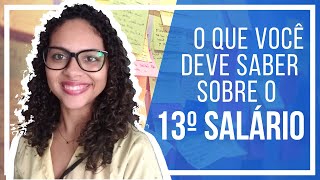 O QUE VOCÊ DEVE SABER SOBRE O 13º SALÁRIO